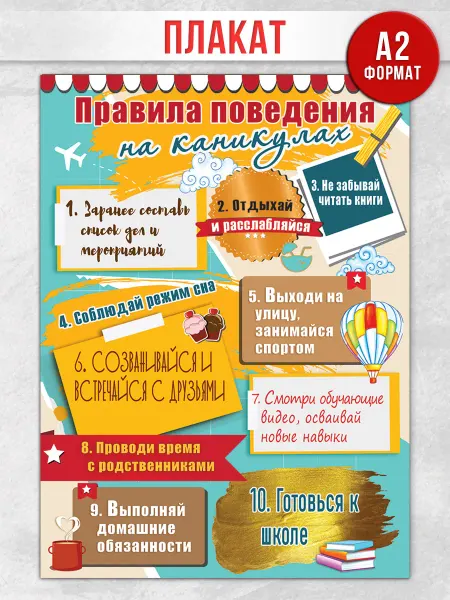 ПЛАКАТ

А2
ФОРМАТ

Правила поведения
на каникулах

1. Заранее составь список дел и мероприятий

2. Отдыхай
и расслабляйся

3. Не забывай читать книги

4. Соблюдай режим сна

5. Выходи на улицу, занимайся спортом

6. Созванивайся и встречайся с друзьями

7. Смотри обучающие видео, осваивай новые навыки

8. Проводи время с родственниками

9. Выполняй домашние обязанности

10. Готовься к школе